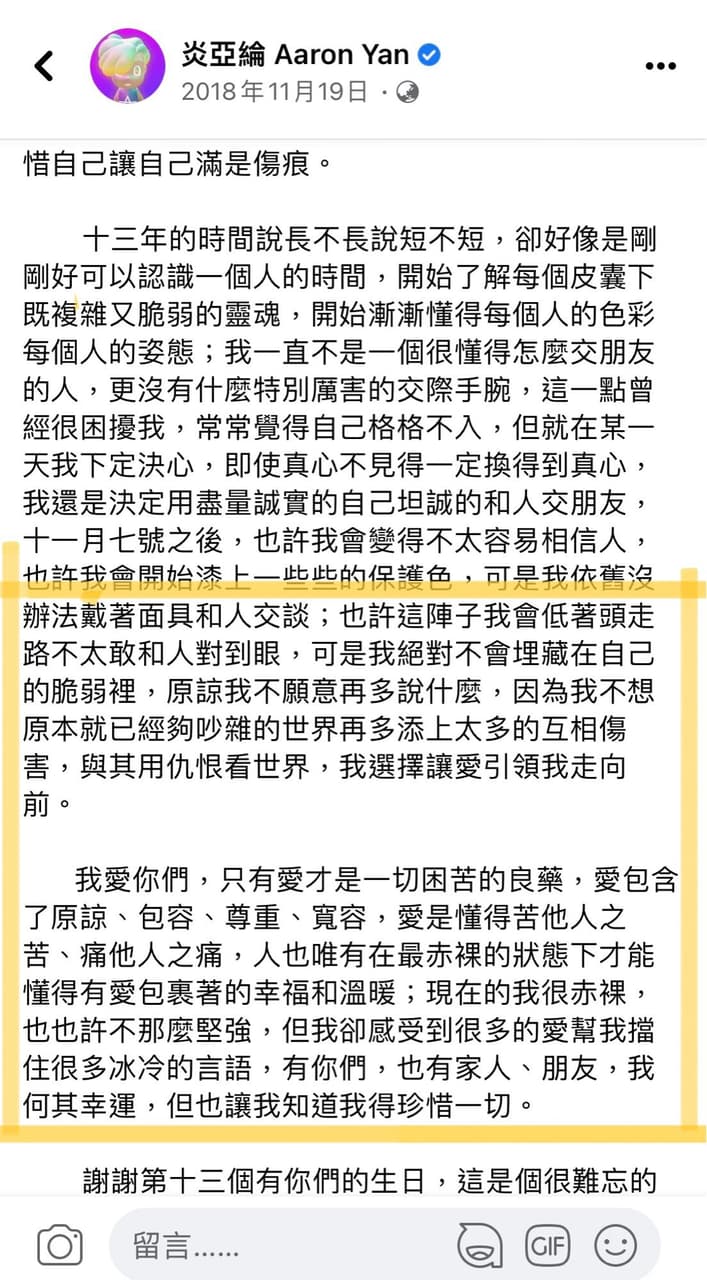 炎亞綸 Aaron Yan
2018年11月19日 ·

惜自己讓自己滿是傷痕。

十三年的時間說長不長說短不短，卻好像是剛剛好可以認識一個人的時間，開始了解每個皮囊下既複雜又脆弱的靈魂，開始漸漸懂得每個人的色彩每個人的姿態；我一直不是一個很懂得怎麼交朋友的人，更沒有什麼特別厲害的交際手腕，這一點曾經很困擾我，常常覺得自己格格不入，但就在某一天我下定決心，即使真心不見得一定換得到真心，我還是決定用盡量誠實的自己坦誠的和人交朋友，十一月七號之後，也許我會變得不太容易相信人，也許我會開始漆上一些些的保護色，可是我依舊沒辦法戴著面具和人交談；也許這陣子我會低著頭走路不太敢和人對到眼，可是我絕對不會埋藏在自己的脆弱裡，原諒我不願意再多說什麼，因為我不想原本就已經夠吵雜的世界再多添上太多的互相傷害，與其用仇恨看世界，我選擇讓愛引領我走向前。

我愛你們，只有愛才是一切困苦的良藥，愛包含了原諒、包容、尊重、寬容，愛是懂得苦他人之苦、痛他人之痛，人也唯有在最赤裸的狀態下才能懂得有愛包裹著的幸福和溫暖；現在的我很赤裸，也也許不那麼堅強，但我卻感受到很多的愛幫我擋住很多冰冷的言語，有你們，也有家人、朋友，我何其幸運，但也讓我知道我得珍惜一切。

謝謝第十三個有你們的生日，這是個很難忘的

留言……
GIF